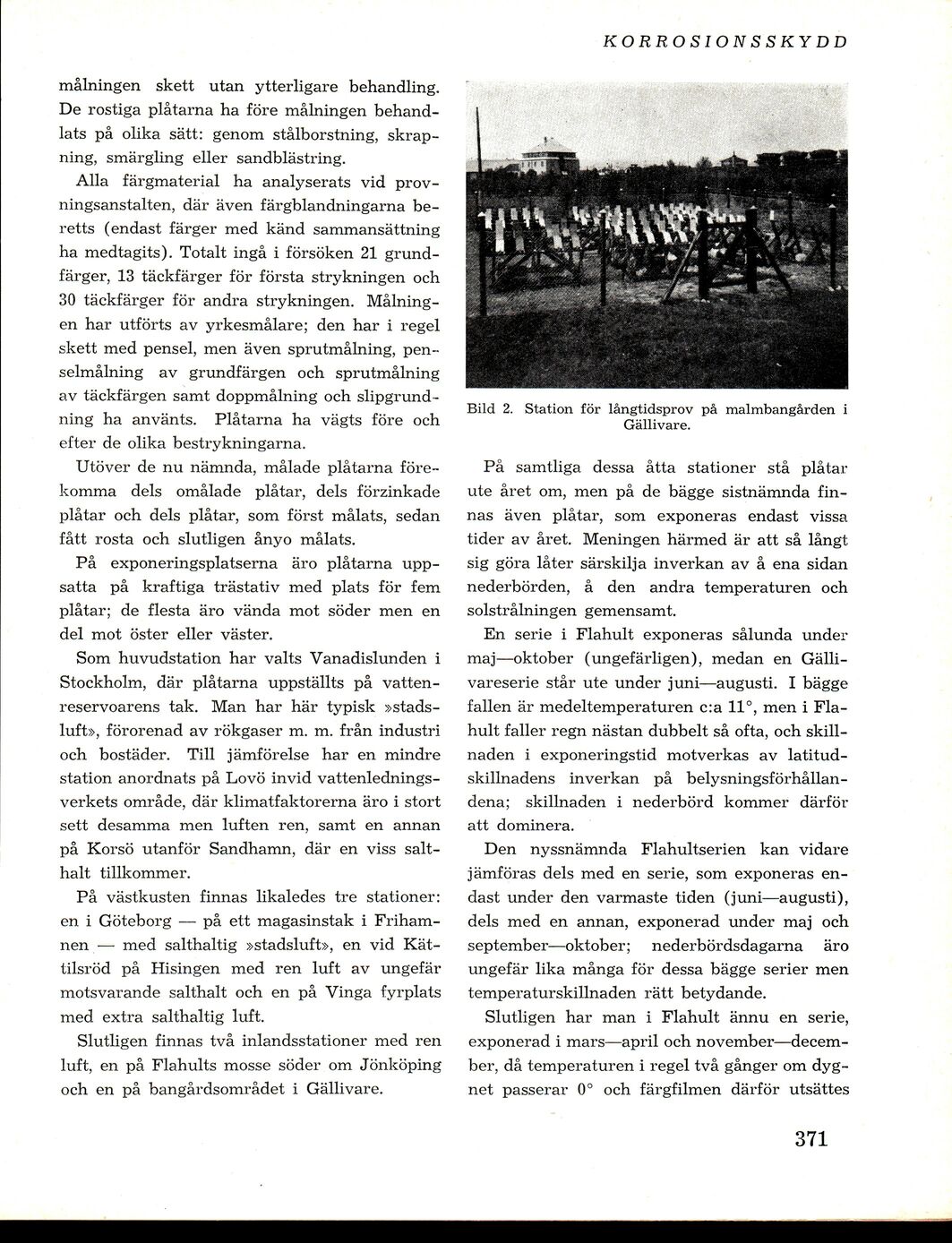 KORROSIONSSKYDD

målningen skett utan ytterligare behandling. De rostiga plåtarna ha före målningen behandlats på olika sätt: genom stålborstning, skrapning, smärgling eller sandblästring.

Alla färgmaterial ha analyserats vid provningsanstalten, där även färgblandningarna beretts (endast färger med känd sammansättning ha medtagits). Totalt ingå i försöken 21 grundfärger, 13 täckfärger för första strykningen och 30 täckfärger för andra strykningen. Målningen har utförts av yrkesmålare; den har i regel skett med pensel, men även sprutmålning, penselmålning av grundfärgen och sprutmålning av täckfärgen samt doppmålning och slipgrundning ha använts. Plåtarna ha vägts före och efter de olika bestrykningarna.

Utöver de nu nämnda, målade plåtarna förekomma dels omålade plåtar, dels förzinkade plåtar och dels plåtar, som först målats, sedan fått rosta och slutligen ånyo målats.

På exponeringsplatserna äro plåtarna uppsatta på kraftiga trästativ med plats för fem plåtar; de flesta äro vända mot söder men en del mot öster eller väster.

Som huvudstation har valts Vanadislunden i Stockholm, där plåtarna uppställts på vattenreservoarens tak. Man har här typisk »stadsluft», förorenad av rökgaser m. m. från industri och bostäder. Till jämförelse har en mindre station anordnats på Lovö invid vattenledningsverkets område, där klimatfaktorerna äro i stort sett desamma men luften ren, samt en annan på Korsö utanför Sandhamn, där en viss salthalt tillkommer.

På västkusten finnas likaledes tre stationer: en i Göteborg — på ett magasinstak i Frihamnen — med salthaltig »stadsluft», en vid Kättilsröd på Hisingen med ren luft av ungefär motsvarande salthalt och en på Vinga fyrplats med extra salthaltig luft.

Slutligen finnas två inlandsstationer med ren luft, en på Flahults mosse söder om Jönköping och en på bangårdsområdet i Gällivare.

Bild 2. Station för långtidsprov på malmbangården i Gällivare.

På samtliga dessa åtta stationer stå plåtar ute året om, men på de bägge sistnämnda finnas även plåtar, som exponeras endast vissa tider av året. Meningen härmed är att så långt sig göra låter särskilja inverkan av å ena sidan nederbörden, å den andra temperaturen och solstrålningen gemensamt.

En serie i Flahult exponeras sålunda under maj—oktober (ungefärligen), medan en Gällivareserie står ute under juni—augusti. I bägge fallen är medeltemperaturen c:a 11°, men i Flahult faller regn nästan dubbelt så ofta, och skillnaden i exponeringstid motverkas av latitudskillnadens inverkan på belysningsförhållandena; skillnaden i nederbörd kommer därför att dominera.

Den nyssnämnda Flahultserien kan vidare jämföras dels med en serie, som exponeras endast under den varmaste tiden (juni—augusti), dels med en annan, exponerad under maj och september—oktober; nederbördsdagarna äro ungefär lika många för dessa bägge serier men temperaturskillnaden rätt betydande.

Slutligen har man i Flahult ännu en serie, exponerad i mars—april och november—december, då temperaturen i regel två gånger om dygnet passerar 0° och färgfilmen därför utsättes

371